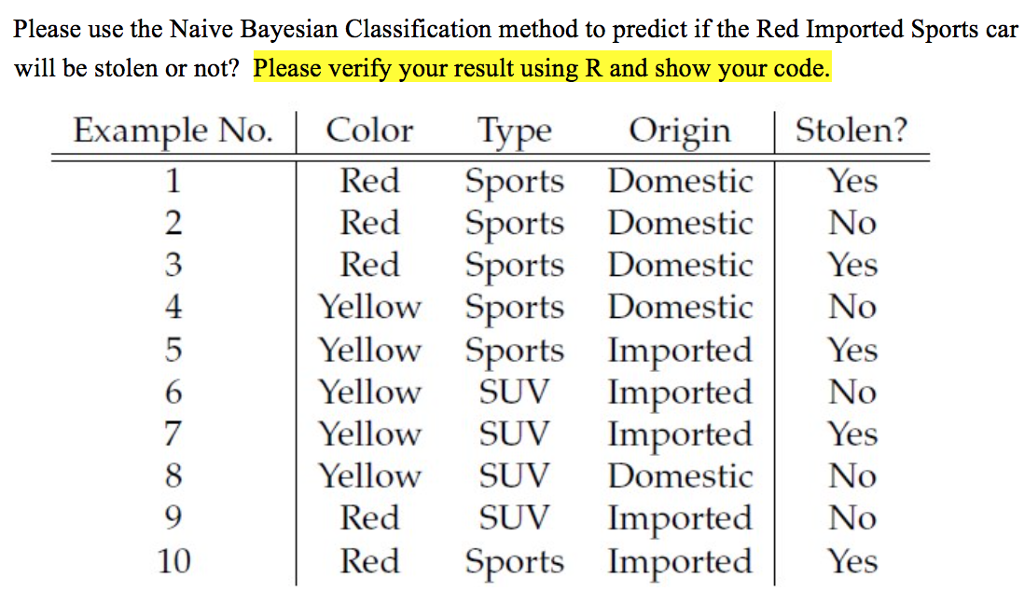 Please use the Naive Bayesian Classification method to predict if the Red Imported Sports car will be stolen or not? Please verify your result using R and show your code.

| Example No. | Color | Type | Origin | Stolen? |
|---|---|---|---|---|
| 1 | Red | Sports | Domestic | Yes |
| 2 | Red | Sports | Domestic | No |
| 3 | Red | Sports | Domestic | Yes |
| 4 | Yellow | Sports | Domestic | No |
| 5 | Yellow | Sports | Imported | Yes |
| 6 | Yellow | SUV | Imported | No |
| 7 | Yellow | SUV | Imported | Yes |
| 8 | Yellow | SUV | Domestic | No |
| 9 | Red | SUV | Imported | No |
| 10 | Red | Sports | Imported | Yes |